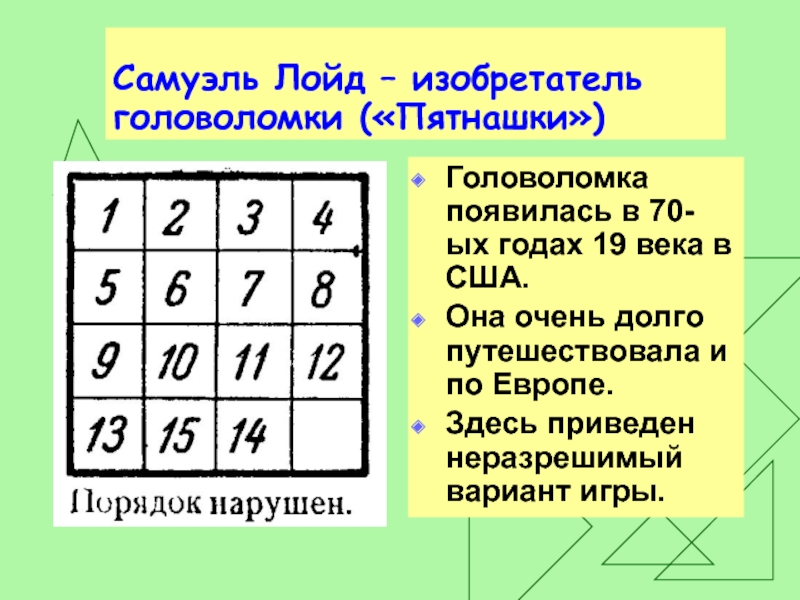 Самуэль Лойд – изобретатель головоломки («Пятнашки»)

| 1 | 2 | 3 | 4 |
|---|---|---|---|
| 5 | 6 | 7 | 8 |
| 9 | 10 | 11 | 12 |
| 13 | 15 | 14 |  |

Порядок нарушен.

• Головоломка появилась в 70-ых годах 19 века в США.
• Она очень долго путешествовала и по Европе.
• Здесь приведен неразрешимый вариант игры.